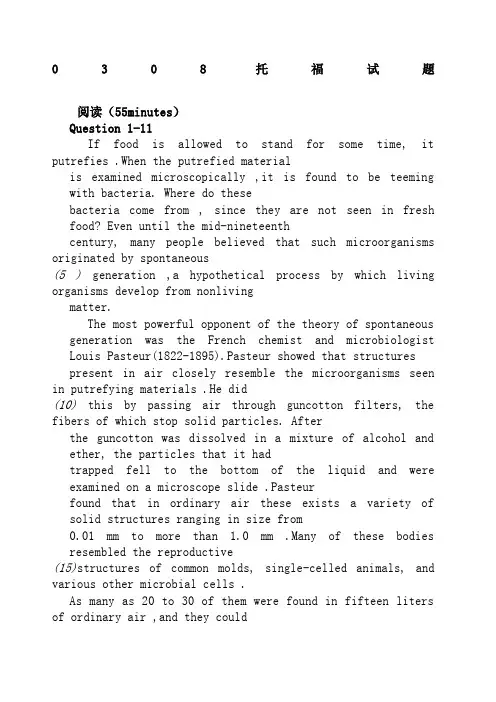 0 3 0 8 托 福 试 题

阅读（55minutes）

Question 1-11

If food is allowed to stand for some time, it putrefies .When the putrefied material is examined microscopically ,it is found to be teeming with bacteria. Where do these bacteria come from , since they are not seen in fresh food? Even until the mid-nineteenth century, many people believed that such microorganisms originated by spontaneous
(5 ) generation ,a hypothetical process by which living organisms develop from nonliving matter.

The most powerful opponent of the theory of spontaneous generation was the French chemist and microbiologist Louis Pasteur(1822-1895).Pasteur showed that structures present in air closely resemble the microorganisms seen in putrefying materials .He did
(10) this by passing air through guncotton filters, the fibers of which stop solid particles. After the guncotton was dissolved in a mixture of alcohol and ether, the particles that it had trapped fell to the bottom of the liquid and were examined on a microscope slide .Pasteur found that in ordinary air these exists a variety of solid structures ranging in size from 0.01 mm to more than 1.0 mm .Many of these bodies resembled the reproductive
(15)structures of common molds, single-celled animals, and various other microbial cells .
As many as 20 to 30 of them were found in fifteen liters of ordinary air ,and they could